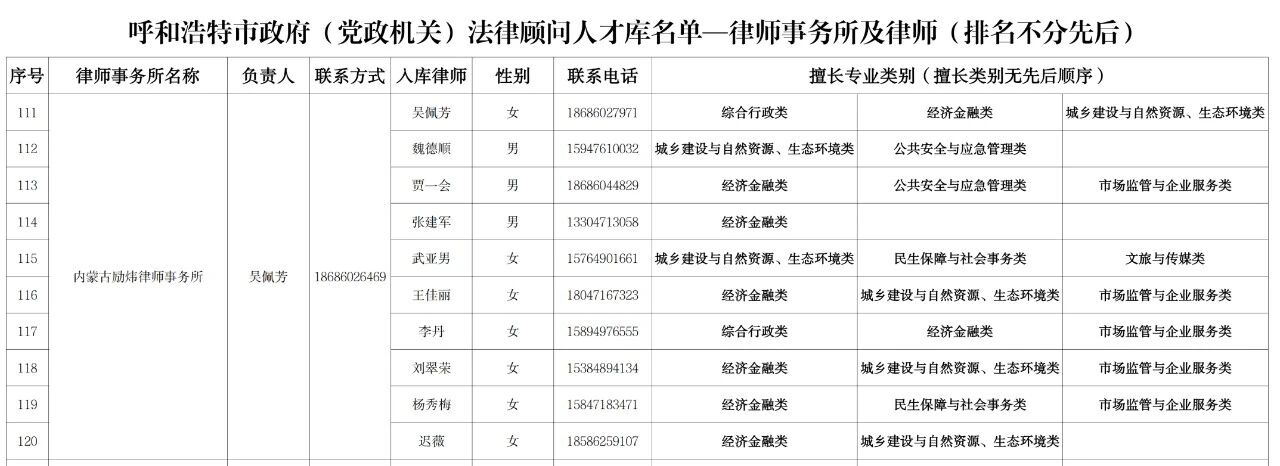 呼和浩特市政府（党政机关）法律顾问人才库名单—律师事务所及律师（排名不分先后）

| 序号 | 律师事务所名称 | 负责人 | 联系方式 | 入库律师 | 性别 | 联系电话 | 擅长专业类别（擅长类别无先后顺序） | | |
|---|---|---|---|---|---|---|---|---|---|
| 111 | 内蒙古励炜律师事务所 | 吴佩芳 | 18686026469 | 吴佩芳 | 女 | 18686027971 | 综合行政类 | 经济金融类 | 城乡建设与自然资源、生态环境类 |
| 112 | | | | 魏德顺 | 男 | 15947610032 | 城乡建设与自然资源、生态环境类 | 公共安全与应急管理类 | |
| 113 | | | | 贾一会 | 男 | 18686044829 | 经济金融类 | 公共安全与应急管理类 | 市场监管与企业服务类 |
| 114 | | | | 张建军 | 男 | 13304713058 | 经济金融类 | | |
| 115 | | | | 武亚男 | 女 | 15764901661 | 城乡建设与自然资源、生态环境类 | 民生保障与社会事务类 | 文旅与传媒类 |
| 116 | | | | 王佳丽 | 女 | 18047167323 | 经济金融类 | 城乡建设与自然资源、生态环境类 | 市场监管与企业服务类 |
| 117 | | | | 李丹 | 女 | 15894976555 | 综合行政类 | 经济金融类 | 市场监管与企业服务类 |
| 118 | | | | 刘翠荣 | 女 | 15384894134 | 经济金融类 | 城乡建设与自然资源、生态环境类 | 市场监管与企业服务类 |
| 119 | | | | 杨秀梅 | 女 | 15847183471 | 经济金融类 | 民生保障与社会事务类 | 市场监管与企业服务类 |
| 120 | | | | 迟薇 | 女 | 18586259107 | 经济金融类 | 城乡建设与自然资源、生态环境类 | |